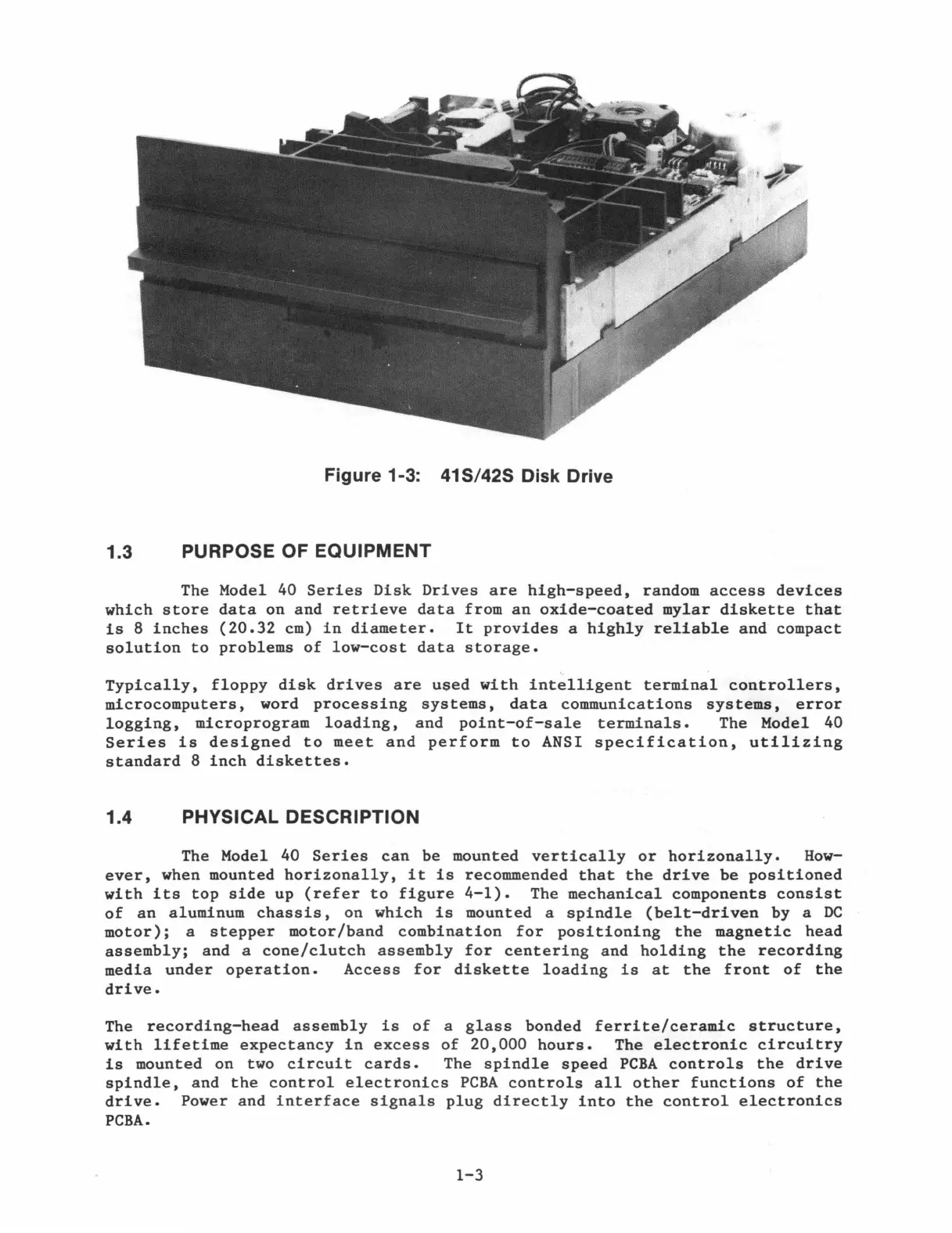 Figure 1-3: 41S/42S Disk Drive

1.3 PURPOSE OF EQUIPMENT

The Model 40 Series Disk Drives are high-speed, random access devices which store data on and retrieve data from an oxide-coated mylar diskette that is 8 inches (20.32 cm) in diameter. It provides a highly reliable and compact solution to problems of low-cost data storage.

Typically, floppy disk drives are used with intelligent terminal controllers, microcomputers, word processing systems, data communications systems, error logging, microprogram loading, and point-of-sale terminals. The Model 40 Series is designed to meet and perform to ANSI specification, utilizing standard 8 inch diskettes.

1.4 PHYSICAL DESCRIPTION

The Model 40 Series can be mounted vertically or horizonally. However, when mounted horizonally, it is recommended that the drive be positioned with its top side up (refer to figure 4-1). The mechanical components consist of an aluminum chassis, on which is mounted a spindle (belt-driven by a DC motor); a stepper motor/band combination for positioning the magnetic head assembly; and a cone/clutch assembly for centering and holding the recording media under operation. Access for diskette loading is at the front of the drive.

The recording-head assembly is of a glass bonded ferrite/ceramic structure, with lifetime expectancy in excess of 20,000 hours. The electronic circuitry is mounted on two circuit cards. The spindle speed PCBA controls the drive spindle, and the control electronics PCBA controls all other functions of the drive. Power and interface signals plug directly into the control electronics PCBA.

1-3